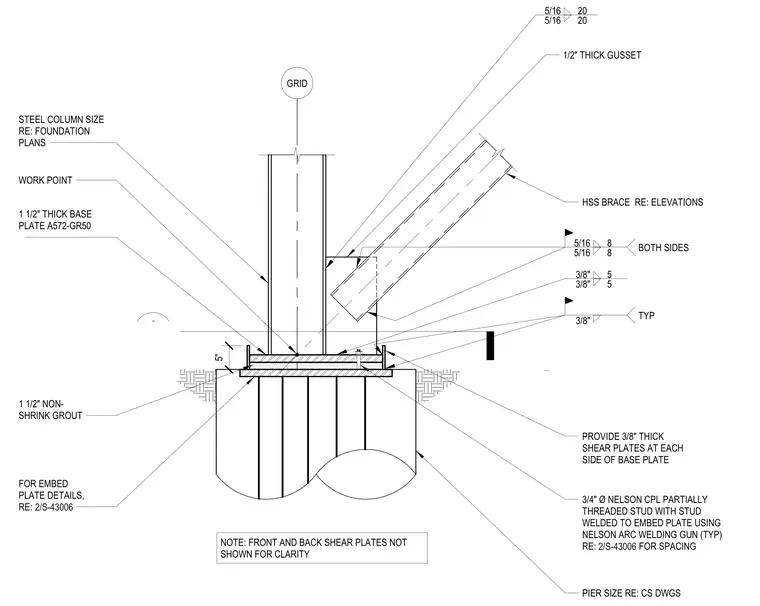 5/16 20
5/16 20

1/2" THICK GUSSET

GRID

STEEL COLUMN SIZE
RE: FOUNDATION
PLANS

WORK POINT

1 1/2" THICK BASE
PLATE A572-GR50

HSS BRACE RE: ELEVATIONS

5/16 8
5/16 8
BOTH SIDES

3/8" 5
3/8" 5

3/8"
TYP

5"

1 1/2" NON-SHRINK GROUT

FOR EMBED
PLATE DETAILS,
RE: 2/S-43006

PROVIDE 3/8" THICK
SHEAR PLATES AT EACH
SIDE OF BASE PLATE

3/4" Ø NELSON CPL PARTIALLY
THREADED STUD WITH STUD
WELDED TO EMBED PLATE USING
NELSON ARC WELDING GUN (TYP)
RE: 2/S-43006 FOR SPACING

NOTE: FRONT AND BACK SHEAR PLATES NOT
SHOWN FOR CLARITY

PIER SIZE RE: CS DWGS